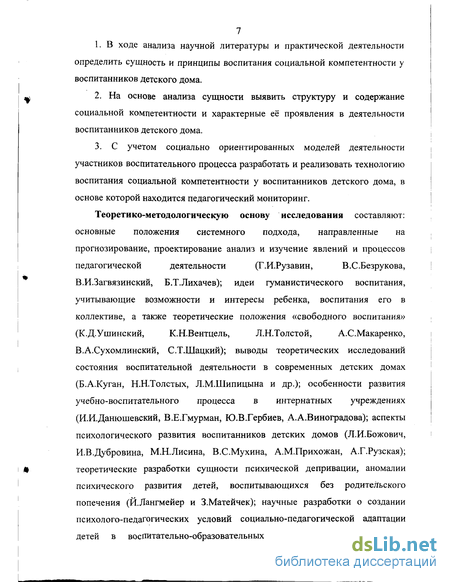 7

1. В ходе анализа научной литературы и практической деятельности определить сущность и принципы воспитания социальной компетентности у воспитанников детского дома.

2. На основе анализа сущности выявить структуру и содержание социальной компетентности и характерные её проявления в деятельности воспитанников детского дома.

3. С учетом социально ориентированных моделей деятельности участников воспитательного процесса разработать и реализовать технологию воспитания социальной компетентности у воспитанников детского дома, в основе которой находится педагогический мониторинг.

Теоретико-методологическую основу исследования составляют: основные положения системного подхода, направленные на прогнозирование, проектирование анализ и изучение явлений и процессов педагогической деятельности (Г.И.Рузавин, В.С.Безрукова, В.И.Загвязинский, Б.Т.Лихачев); идеи гуманистического воспитания, учитывающие возможности и интересы ребенка, воспитания его в коллективе, а также теоретические положения «свободного воспитания» (К.Д.Ушинский, К.Н.Вентцель, Л.Н.Толстой, А.С.Макаренко, В.А.Сухомлинский, С.Т.Шацкий); выводы теоретических исследований состояния воспитательной деятельности в современных детских домах (Б.А.Куган, Н.Н.Толстых, Л.М.Шипицына и др.); особенности развития учебно-воспитательного процесса в интернатных учреждениях (И.И.Данюшевский, В.Е.Гмурман, Ю.В.Гербиев, А.А.Виноградова); аспекты психологического развития воспитанников детских домов (Л.И.Божович, И.В.Дубровина, М.Н.Лисина, В.С.Мухина, А.М.Прихожан, А.Г.Рузская); теоретические разработки сущности психической депривации, аномалии психического развития детей, воспитывающихся без родительского попечения (Й.Лангмейер и З.Матейчек); научные разработки о создании психолого-педагогических условий социально-педагогической адаптации детей в воспитательно-образовательных

dsLib.net
библиотека диссертаций